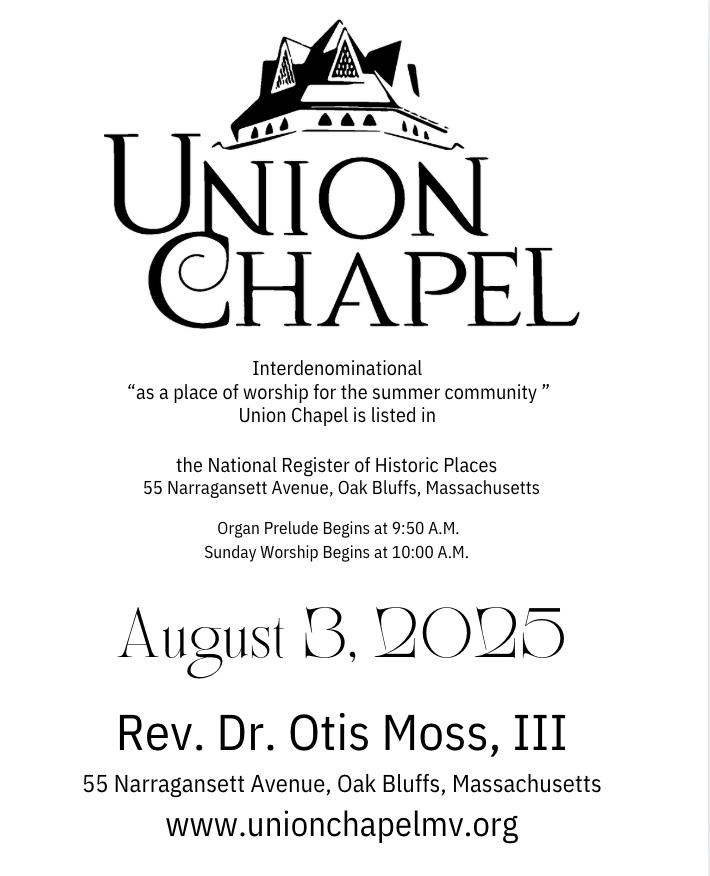 UNION CHAPEL

Interdenominational
“as a place of worship for the summer community ”
Union Chapel is listed in

the National Register of Historic Places
55 Narragansett Avenue, Oak Bluffs, Massachusetts

Organ Prelude Begins at 9:50 A.M.
Sunday Worship Begins at 10:00 A.M.

August 3, 2025

Rev. Dr. Otis Moss, III
55 Narragansett Avenue, Oak Bluffs, Massachusetts
www.unionchapelmv.org